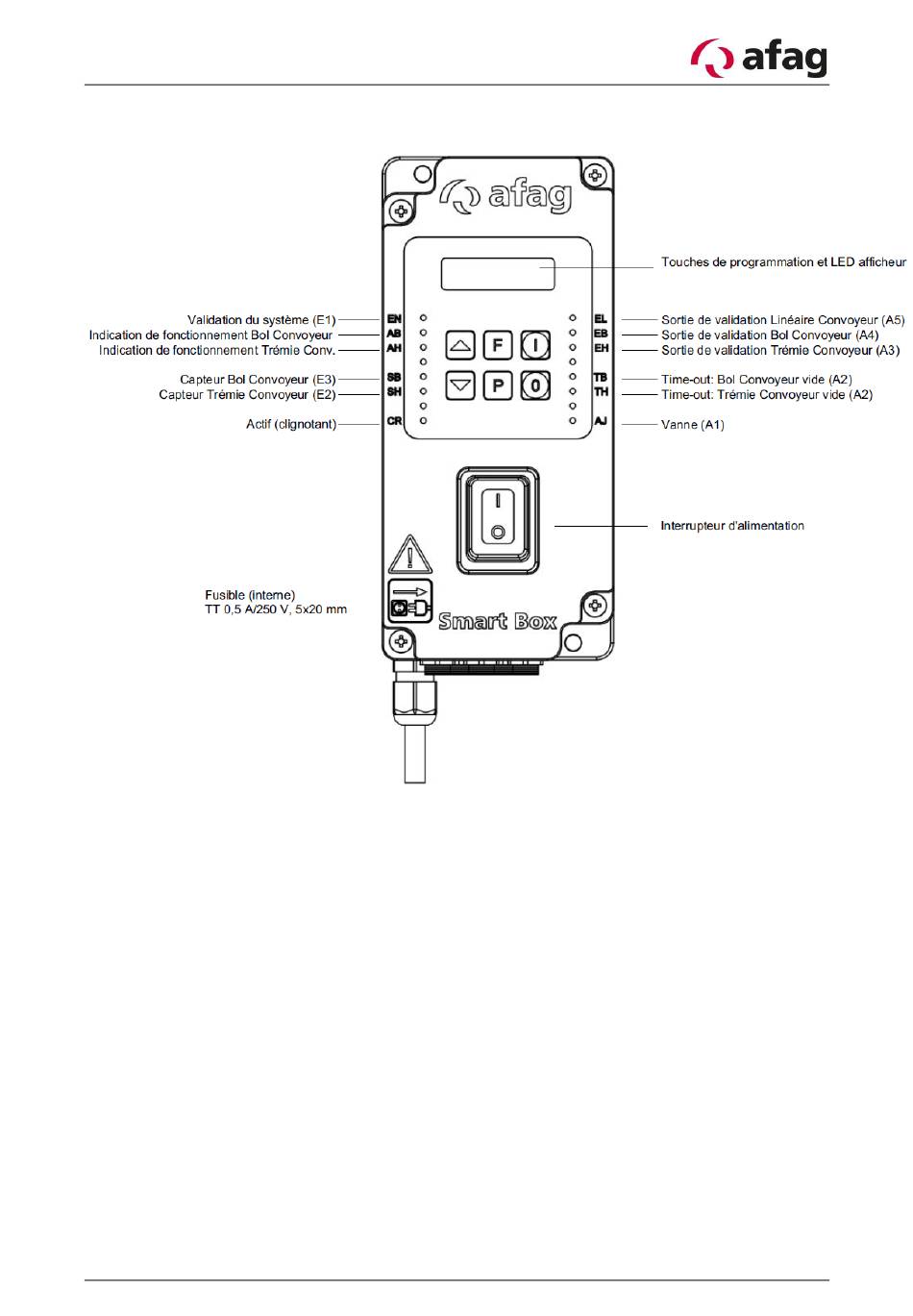 afag

afag

Touches de programmation et LED afficheur

Validation du système (E1)
Indication de fonctionnement Bol Convoyeur
Indication de fonctionnement Trémie Conv.

Capteur Bol Convoyeur (E3)
Capteur Trémie Convoyeur (E2)

Actif (clignotant)

EN
AB
AH

SB
SH

CR

F
I
P
0

EL
EB
EH

TB
TH

AJ

Sortie de validation Linéaire Convoyeur (A5)
Sortie de validation Bol Convoyeur (A4)
Sortie de validation Trémie Convoyeur (A3)

Time-out: Bol Convoyeur vide (A2)
Time-out: Trémie Convoyeur vide (A2)

Vanne (A1)

I
O

Interrupteur d'alimentation

Fusible (interne)
TT 0,5 A/250 V, 5x20 mm

Smart Box